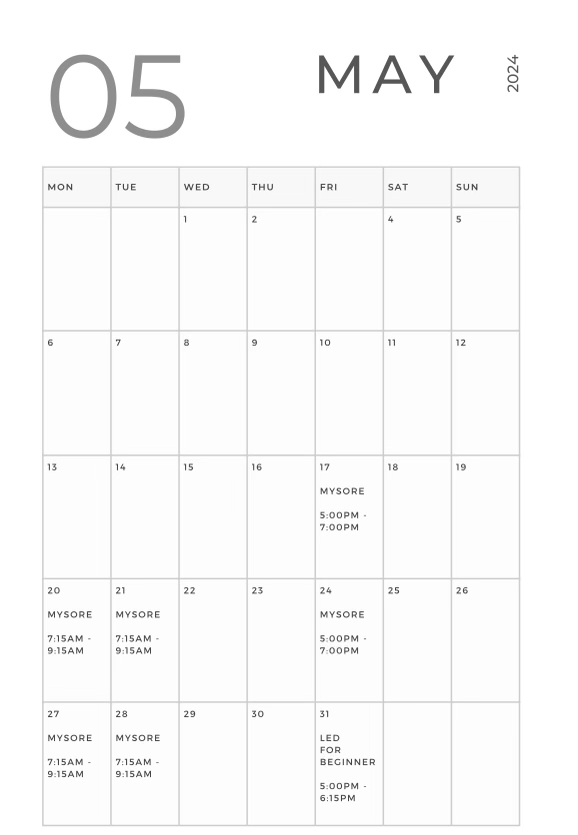 05

MAY

2024

| MON | TUE | WED | THU | FRI | SAT | SUN |
|---|---|---|---|---|---|---|
| | | 1 | 2 | | 4 | 5 |
| 6 | 7 | 8 | 9 | 10 | 11 | 12 |
| 13 | 14 | 15 | 16 | 17 MYSORE 5:00PM - 7:00PM | 18 | 19 |
| 20 MYSORE 7:15AM - 9:15AM | 21 MYSORE 7:15AM - 9:15AM | 22 | 23 | 24 MYSORE 5:00PM - 7:00PM | 25 | 26 |
| 27 MYSORE 7:15AM - 9:15AM | 28 MYSORE 7:15AM - 9:15AM | 29 | 30 | 31 LED FOR BEGINNER 5:00PM - 6:15PM | | |